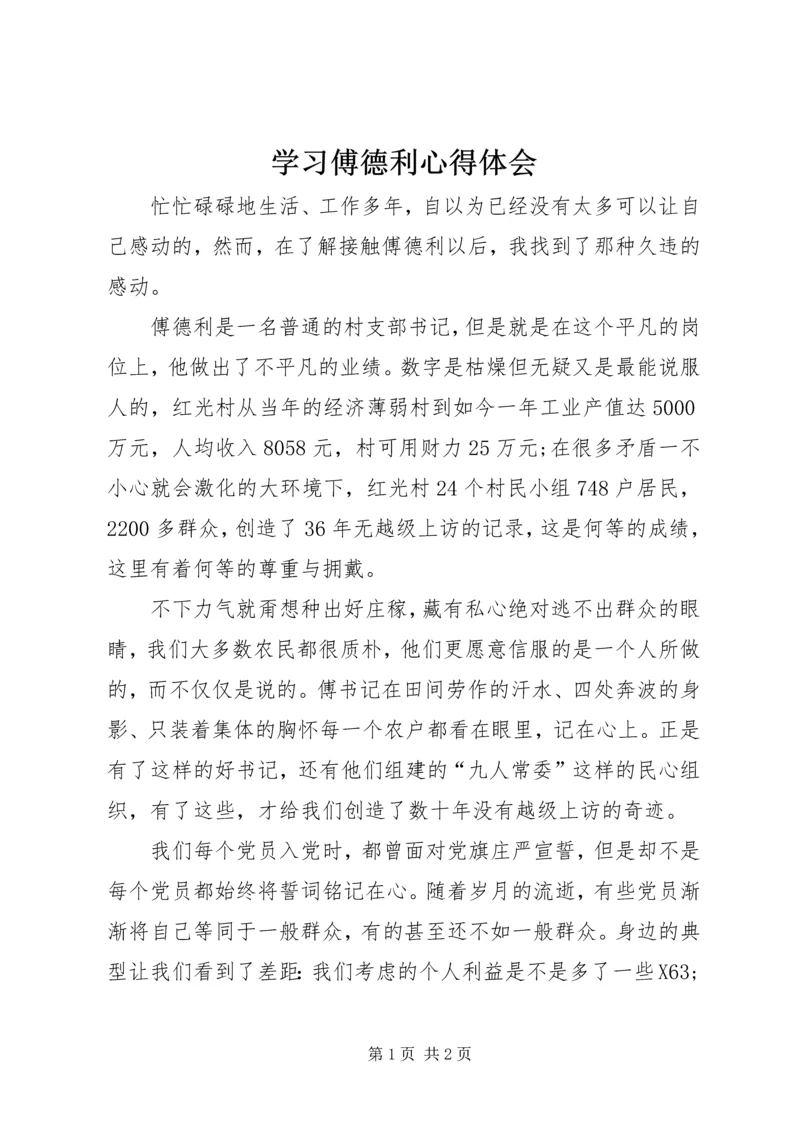 学习傅德利心得体会

忙忙碌碌地生活、工作多年，自以为已经没有太多可以让自己感动的，然而，在了解接触傅德利以后，我找到了那种久违的感动。

傅德利是一名普通的村支部书记，但是就是在这个平凡的岗位上，他做出了不平凡的业绩。数字是枯燥但无疑又是最能说服人的，红光村从当年的经济薄弱村到如今一年工业产值达5000万元，人均收入8058元，村可用财力25万元；在很多矛盾一不小心就会激化的大环境下，红光村24个村民小组748户居民，2200多群众，创造了36年无越级上访的记录，这是何等的成绩，这里有着何等的尊重与拥戴。

不下力气就甭想种出好庄稼，藏有私心绝对逃不出群众的眼睛，我们大多数农民都很质朴，他们更愿意信服的是一个人所做的，而不仅仅是说的。傅书记在田间劳作的汗水、四处奔波的身影、只装着集体的胸怀每一个农户都看在眼里，记在心上。正是有了这样的好书记，还有他们组建的“九人常委”这样的民心组织，有了这些，才给我们创造了数十年没有越级上访的奇迹。

我们每个党员入党时，都曾面对党旗庄严宣誓，但是却不是每个党员都始终将誓词铭记在心。随着岁月的流逝，有些党员渐渐将自己等同于一般群众，有的甚至还不如一般群众。身边的典型让我们看到了差距：我们考虑的个人利益是不是多了一些X63；

第1页 共2页